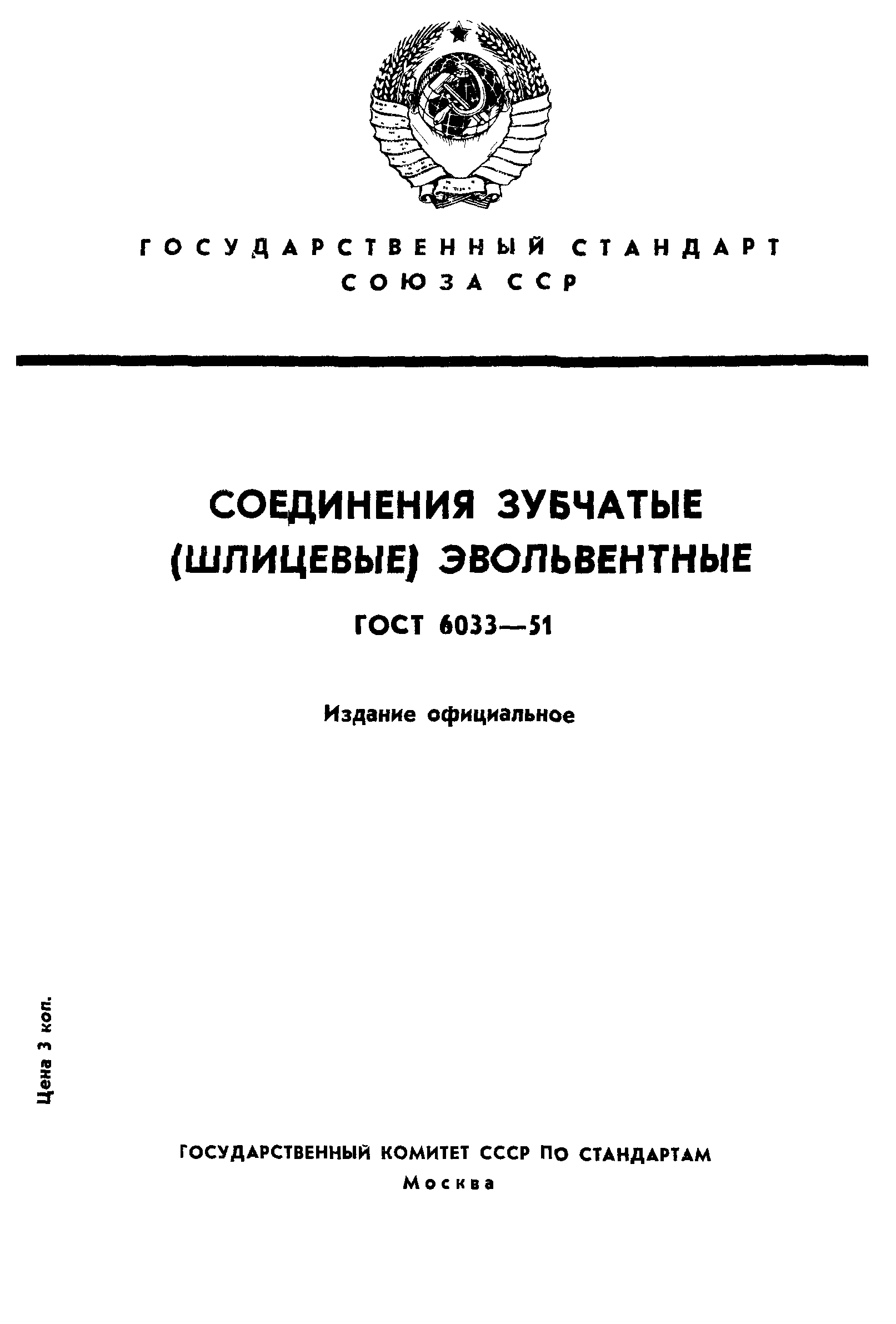 ГОСУДАРСТВЕННЫЙ СТАНДАРТ СОЮЗА ССР

СОЕДИНЕНИЯ ЗУБЧАТЫЕ (ШЛИЦЕВЫЕ) ЭВОЛЬВЕНТНЫЕ

ГОСТ 6033—51

Издание официальное

Цена 3 коп.

ГОСУДАРСТВЕННЫЙ КОМИТЕТ СССР ПО СТАНДАРТАМ
Москва